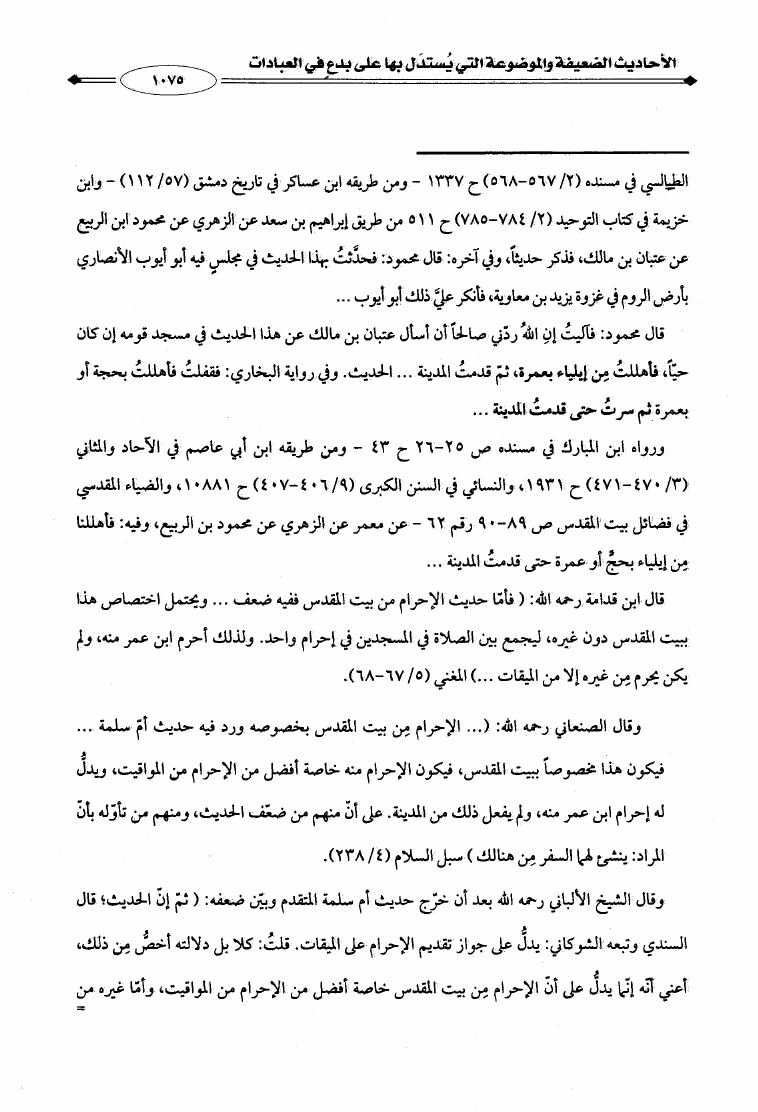 الأحاديث الضعيفة والموضوعة التي يُستدَل بها على بدعٍ في العبادات

١٠٧٥

الطيالسي في مسنده (٢/ ٥٦٧-٥٦٨) ح ١٣٣٧ - ومن طريقه ابن عساكر في تاريخ دمشق (٥٧/ ١١٢) - وابن خزيمة في كتاب التوحيد (٢/ ٧٨٤-٧٨٥) ح ٥١١ من طريق إبراهيم بن سعد عن الزهري عن محمود ابن الربيع عن عتبان بن مالك، فذكر حديثاً، وفي آخره: قال محمود: فحدَّثتُ بهذا الحديث في مجلسٍ فيه أبو أيوب الأنصاري بأرض الروم في غزوة يزيد بن معاوية، فأنكر عليَّ ذلك أبو أيوب ...

قال محمود: فآليتُ إن اللهُ ردّني صالحاً أن أسأل عتبان بن مالك عن هذا الحديث في مسجد قومه إن كان حيّاً، فأهللتُ مِن إيلياء بعمرة، ثمّ قدمتُ المدينة ... الحديث. وفي رواية البخاري: فقفلتُ فأهللتُ بحجة أو بعمرة ثم سرتُ حتى قدمتُ المدينة ...

ورواه ابن المبارك في مسنده ص ٢٥-٢٦ ح ٤٣ - ومن طريقه ابن أبي عاصم في الآحاد والمثاني (٣/ ٤٧٠-٤٧١) ح ١٩٣١، والنسائي في السنن الكبرى (٩/ ٤٠٦-٤٠٧) ح ١٠٨٨١، والضياء المقدسي في فضائل بيت المقدس ص ٨٩-٩٠ رقم ٦٢ - عن معمر عن الزهري عن محمود بن الربيع، وفيه: فأهللنا مِن إيلياء بحجٍّ أو عمرة حتى قدمتُ المدينة ...

قال ابن قدامة رحمه الله: ( فأمّا حديث الإحرام من بيت المقدس ففيه ضعف ... ويحتمل اختصاص هذا ببيت المقدس دون غيره، ليجمع بين الصلاة في المسجدين في إحرام واحد. ولذلك أحرم ابن عمر منه، ولم يكن يحرم مِن غيره إلا من الميقات ...) المغني (٥/ ٦٧-٦٨).

وقال الصنعاني رحمه الله: (... الإحرام مِن بيت المقدس بخصوصه ورد فيه حديث أمّ سلمة ... فيكون هذا مخصوصاً ببيت المقدس، فيكون الإحرام منه خاصة أفضل من الإحرام من المواقيت، ويدلُّ له إحرام ابن عمر منه، ولم يفعل ذلك من المدينة. على أنّ منهم من ضعّف الحديث، ومنهم من تأوّله بأنّ المراد: ينشئ لهما السفر مِن هنالك ) سبل السلام (٤/ ٢٣٨).

وقال الشيخ الألباني رحمه الله بعد أن خرّج حديث أم سلمة المتقدم وبيّن ضعفه: ( ثمّ إنّ الحديث؛ قال السندي وتبعه الشوكاني: يدلُّ على جواز تقديم الإحرام على الميقات. قلتُ: كلا بل دلالته أخصُّ مِن ذلك، أعني أنّه إنّما يدلُّ على أنّ الإحرام مِن بيت المقدس خاصة أفضل من الإحرام من المواقيت، وأمّا غيره من
=